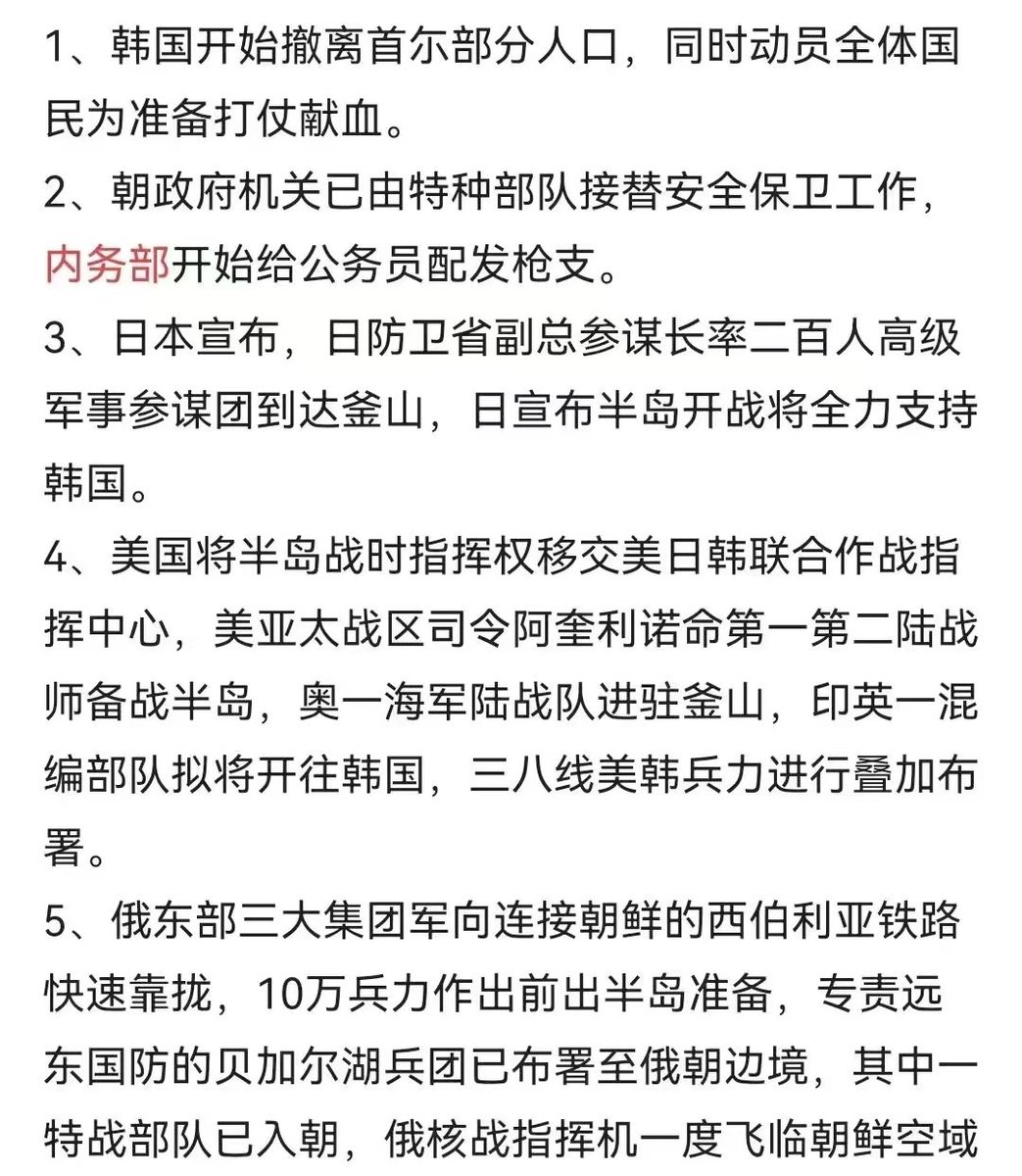 1、韩国开始撤离首尔部分人口，同时动员全体国民为准备打仗献血。

2、朝政府机关已由特种部队接替安全保卫工作，内务部开始给公务员配发枪支。

3、日本宣布，日防卫省副总参谋长率二百人高级军事参谋团到达釜山，日宣布半岛开战将全力支持韩国。

4、美国将半岛战时指挥权移交美日韩联合作战指挥中心，美亚太战区司令阿奎利诺命第一第二陆战师备战半岛，奥一海军陆战队进驻釜山，印英一混编部队拟将开往韩国，三八线美韩兵力进行叠加布署。

5、俄东部三大集团军向连接朝鲜的西伯利亚铁路快速靠拢，10万兵力作出前出半岛准备，专责远东国防的贝加尔湖兵团已布署至俄朝边境，其中一特战部队已入朝，俄核战指挥机一度飞临朝鲜空域